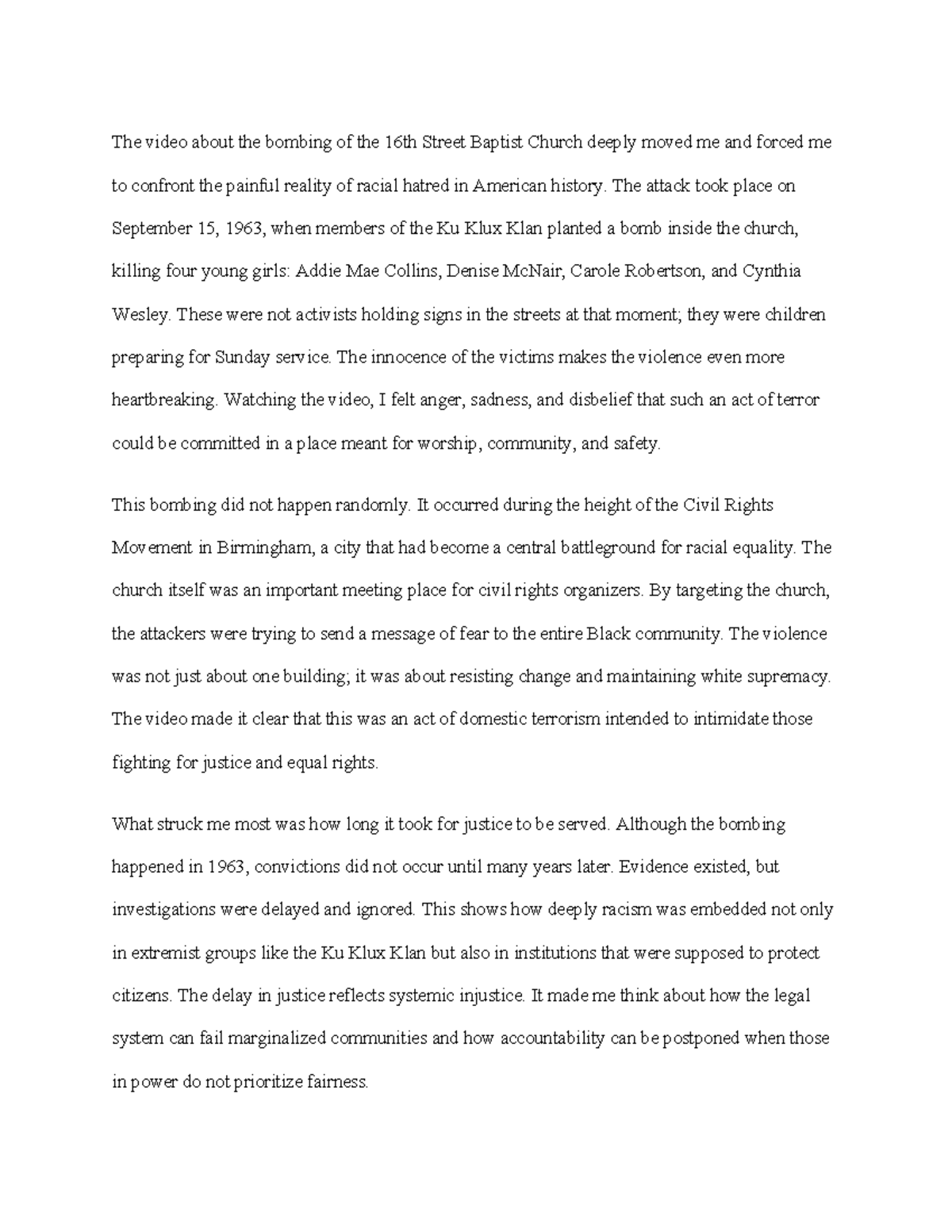 The video about the bombing of the 16th Street Baptist Church deeply moved me and forced me to confront the painful reality of racial hatred in American history. The attack took place on September 15, 1963, when members of the Ku Klux Klan planted a bomb inside the church, killing four young girls: Addie Mae Collins, Denise McNair, Carole Robertson, and Cynthia Wesley. These were not activists holding signs in the streets at that moment; they were children preparing for Sunday service. The innocence of the victims makes the violence even more heartbreaking. Watching the video, I felt anger, sadness, and disbelief that such an act of terror could be committed in a place meant for worship, community, and safety.

This bombing did not happen randomly. It occurred during the height of the Civil Rights Movement in Birmingham, a city that had become a central battleground for racial equality. The church itself was an important meeting place for civil rights organizers. By targeting the church, the attackers were trying to send a message of fear to the entire Black community. The violence was not just about one building; it was about resisting change and maintaining white supremacy. The video made it clear that this was an act of domestic terrorism intended to intimidate those fighting for justice and equal rights.

What struck me most was how long it took for justice to be served. Although the bombing happened in 1963, convictions did not occur until many years later. Evidence existed, but investigations were delayed and ignored. This shows how deeply racism was embedded not only in extremist groups like the Ku Klux Klan but also in institutions that were supposed to protect citizens. The delay in justice reflects systemic injustice. It made me think about how the legal system can fail marginalized communities and how accountability can be postponed when those in power do not prioritize fairness.